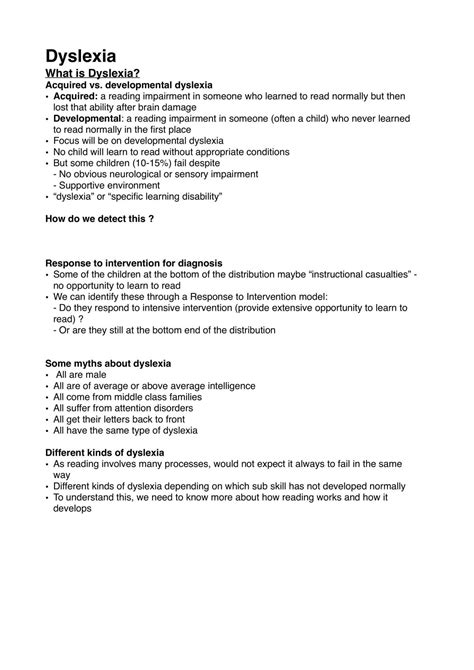 Dyslexia
What is Dyslexia?
Acquired vs. developmental dyslexia
• Acquired: a reading impairment in someone who learned to read normally but then lost that ability after brain damage
• Developmental: a reading impairment in someone (often a child) who never learned to read normally in the first place
• Focus will be on developmental dyslexia
• No child will learn to read without appropriate conditions
• But some children (10-15%) fail despite
- No obvious neurological or sensory impairment
- Supportive environment
• "dyslexia" or "specific learning disability"

How do we detect this ?

Response to intervention for diagnosis
• Some of the children at the bottom of the distribution maybe "instructional casualties" - no opportunity to learn to read
• We can identify these through a Response to Intervention model:
- Do they respond to intensive intervention (provide extensive opportunity to learn to read) ?
- Or are they still at the bottom end of the distribution

Some myths about dyslexia
• All are male
• All are of average or above average intelligence
• All come from middle class families
• All suffer from attention disorders
• All get their letters back to front
• All have the same type of dyslexia

Different kinds of dyslexia
• As reading involves many processes, would not expect it always to fail in the same way
• Different kinds of dyslexia depending on which sub skill has not developed normally
• To understand this, we need to know more about how reading works and how it develops